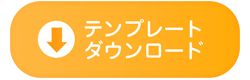 テンプレート
ダウンロード